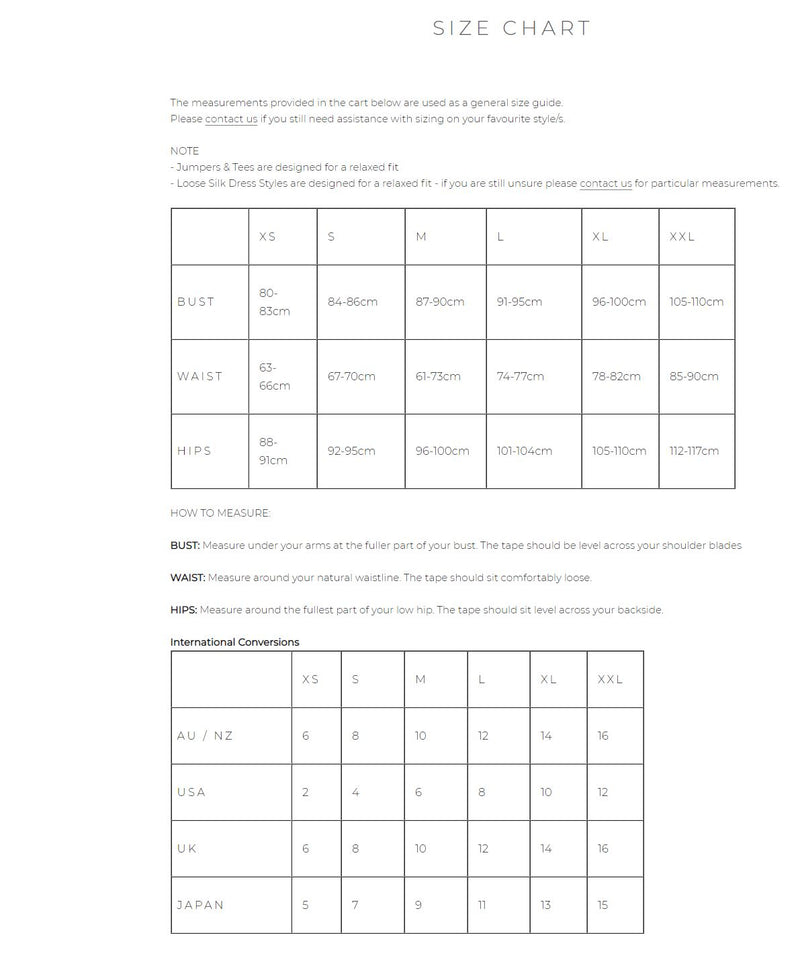 SIZE CHART

The measurements provided in the cart below are used as a general size guide.
Please contact us if you still need assistance with sizing on your favourite style/s.

NOTE
- Jumpers & Tees are designed for a relaxed fit
- Loose Silk Dress Styles are designed for a relaxed fit - if you are still unsure please contact us for particular measurements.

| | XS | S | M | L | XL | XXL |
|---|---|---|---|---|---|---|
| BUST | 80-83cm | 84-86cm | 87-90cm | 91-95cm | 96-100cm | 105-110cm |
| WAIST | 63-66cm | 67-70cm | 61-73cm | 74-77cm | 78-82cm | 85-90cm |
| HIPS | 88-91cm | 92-95cm | 96-100cm | 101-104cm | 105-110cm | 112-117cm |

HOW TO MEASURE:

BUST: Measure under your arms at the fuller part of your bust. The tape should be level across your shoulder blades

WAIST: Measure around your natural waistline. The tape should sit comfortably loose.

HIPS: Measure around the fullest part of your low hip. The tape should sit level across your backside.

International Conversions

| | XS | S | M | L | XL | XXL |
|---|---|---|---|---|---|---|
| AU / NZ | 6 | 8 | 10 | 12 | 14 | 16 |
| USA | 2 | 4 | 6 | 8 | 10 | 12 |
| UK | 6 | 8 | 10 | 12 | 14 | 16 |
| JAPAN | 5 | 7 | 9 | 11 | 13 | 15 |